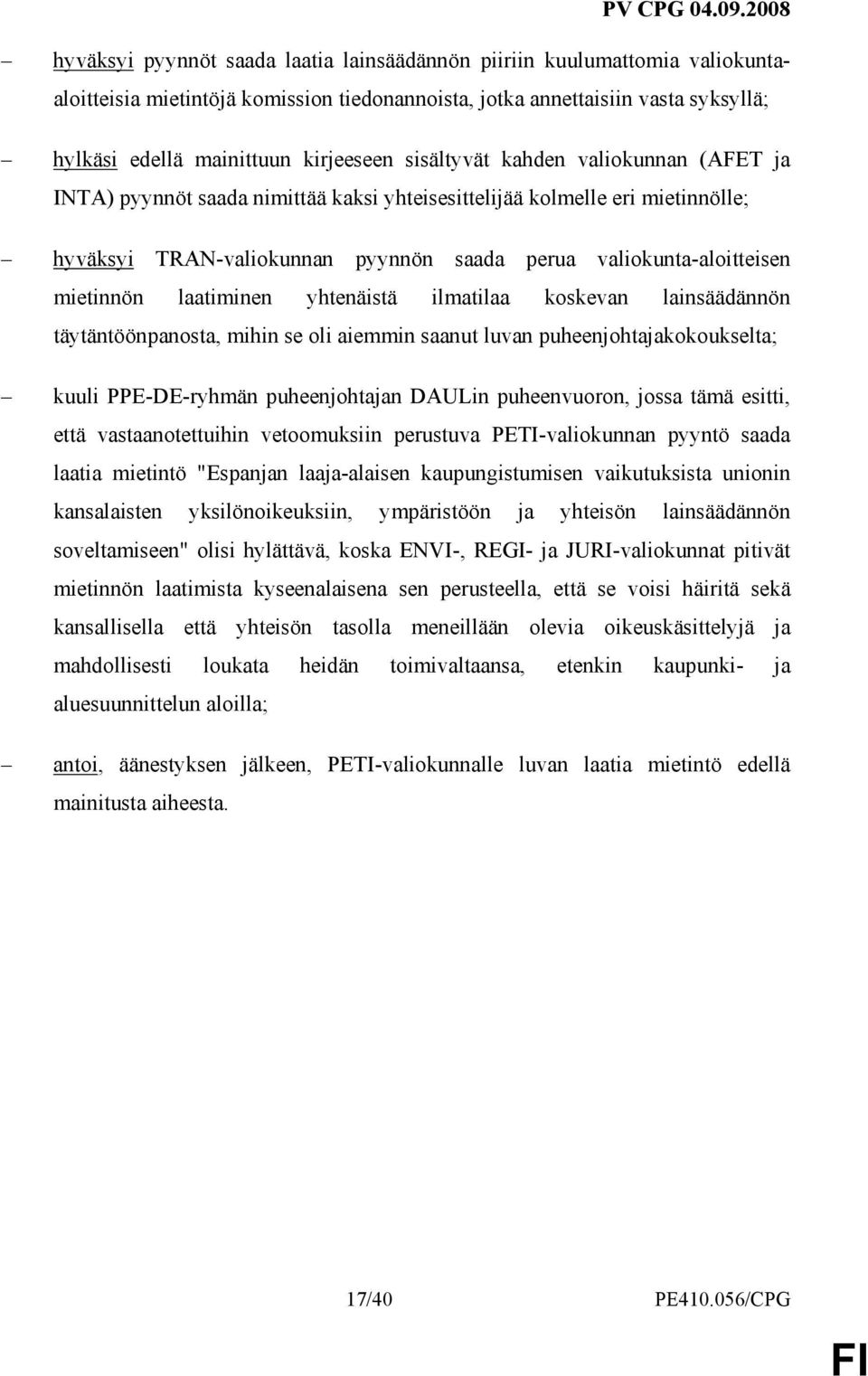 PV CPG 04.09.2008

– hyväksyi pyynnöt saada laatia lainsäädännön piiriin kuulumattomia valiokunta-aloitteisia mietintöjä komission tiedonannoista, jotka annettaisiin vasta syksyllä;

– hylkäsi edellä mainittuun kirjeeseen sisältyvät kahden valiokunnan (AFET ja INTA) pyynnöt saada nimittää kaksi yhteisesittelijää kolmelle eri mietinnölle;

– hyväksyi TRAN-valiokunnan pyynnön saada perua valiokunta-aloitteisen mietinnön laatiminen yhtenäistä ilmatilaa koskevan lainsäädännön täytäntöönpanosta, mihin se oli aiemmin saanut luvan puheenjohtajakokoukselta;

– kuuli PPE-DE-ryhmän puheenjohtajan DAULin puheenvuoron, jossa tämä esitti, että vastaanotettuihin vetoomuksiin perustuva PETI-valiokunnan pyyntö saada laatia mietintö "Espanjan laaja-alaisen kaupungistumisen vaikutuksista unionin kansalaisten yksilönoikeuksiin, ympäristöön ja yhteisön lainsäädännön soveltamiseen" olisi hylättävä, koska ENVI-, REGI- ja JURI-valiokunnat pitivät mietinnön laatimista kyseenalaisena sen perusteella, että se voisi häiritä sekä kansallisella että yhteisön tasolla meneillään olevia oikeuskäsittelyjä ja mahdollisesti loukata heidän toimivaltaansa, etenkin kaupunki- ja aluesuunnittelun aloilla;

– antoi, äänestyksen jälkeen, PETI-valiokunnalle luvan laatia mietintö edellä mainitusta aiheesta.

17/40 PE410.056/CPG

FI